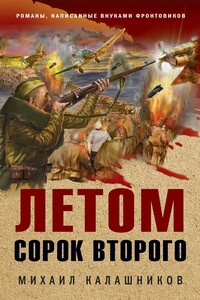 РОМАНЫ, НАПИСАННЫЕ ВНУКАМИ ФРОНТОВИКОВ

ЛЕТОМ
СОРОК ВТОРОГО

МИХАИЛ КАЛАШНИКОВ